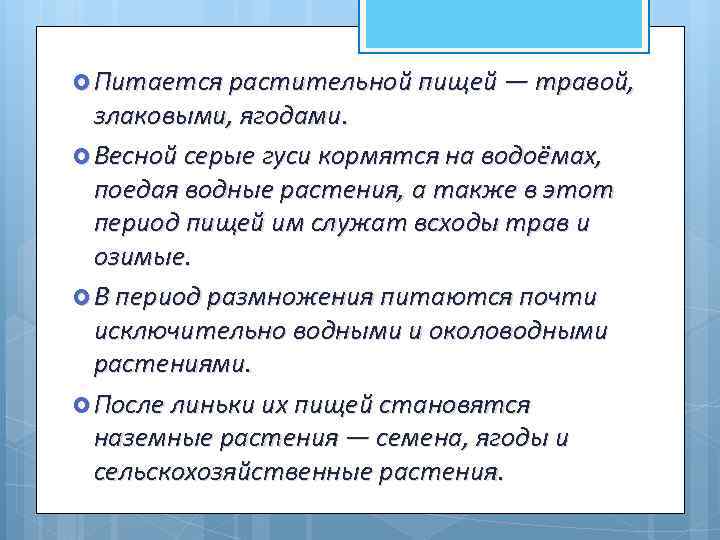 Питается растительной пищей — травой, злаковыми, ягодами.

Весной серые гуси кормятся на водоёмах, поедая водные растения, а также в этот период пищей им служат всходы трав и озимые.

В период размножения питаются почти исключительно водными и околоводными растениями.

После линьки их пищей становятся наземные растения — семена, ягоды и сельскохозяйственные растения.